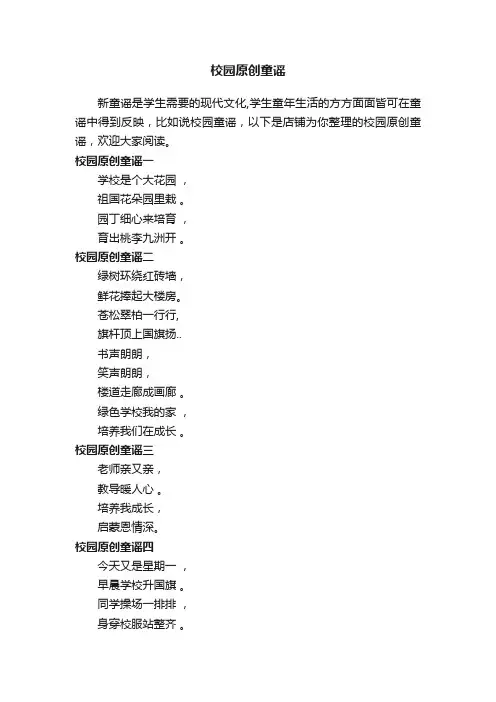 校园原创童谣

新童谣是学生需要的现代文化,学生童年生活的方方面面皆可在童谣中得到反映，比如说校园童谣，以下是店铺为你整理的校园原创童谣，欢迎大家阅读。

校园原创童谣一

学校是个大花园 ，
祖国花朵园里栽 。
园丁细心来培育 ，
育出桃李九洲开 。

校园原创童谣二

绿树环绕红砖墙，
鲜花捧起大楼房。
苍松翠柏一行行,
旗杆顶上国旗扬..
书声朗朗，
笑声朗朗，
楼道走廊成画廊 。
绿色学校我的家 ，
培养我们在成长 。

校园原创童谣三

老师亲又亲，
教导暖人心 。
培养我成长，
启蒙恩情深。

校园原创童谣四

今天又是星期一 ，
早晨学校升国旗 。
同学操场一排排 ，
身穿校服站整齐 。